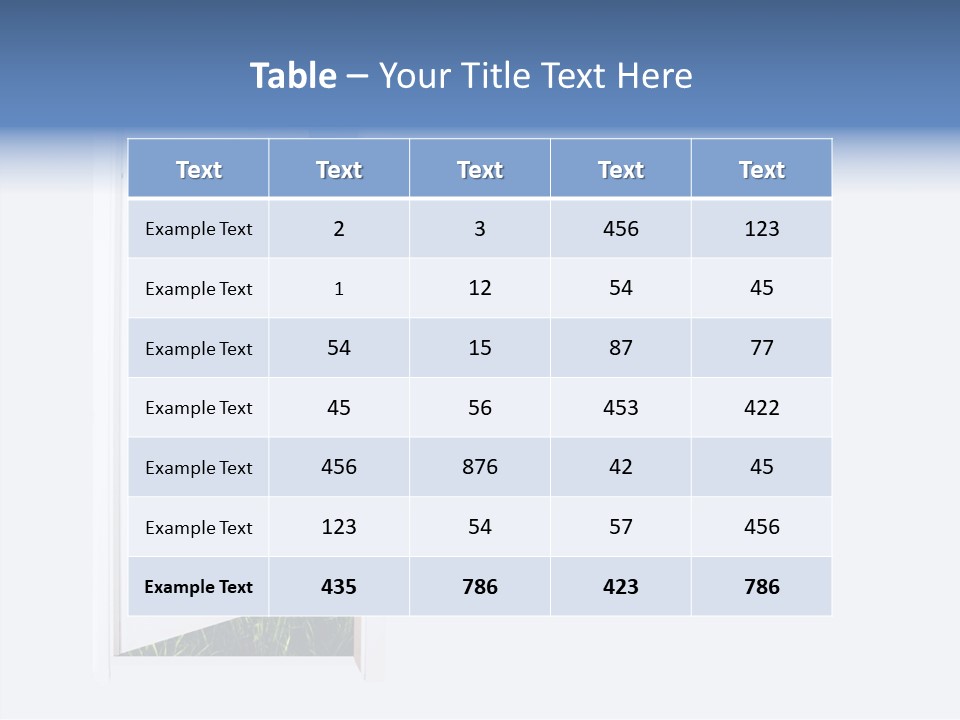 Table – Your Title Text Here

| Text | Text | Text | Text | Text |
|---|---|---|---|---|
| Example Text | 2 | 3 | 456 | 123 |
| Example Text | 1 | 12 | 54 | 45 |
| Example Text | 54 | 15 | 87 | 77 |
| Example Text | 45 | 56 | 453 | 422 |
| Example Text | 456 | 876 | 42 | 45 |
| Example Text | 123 | 54 | 57 | 456 |
| Example Text | 435 | 786 | 423 | 786 |